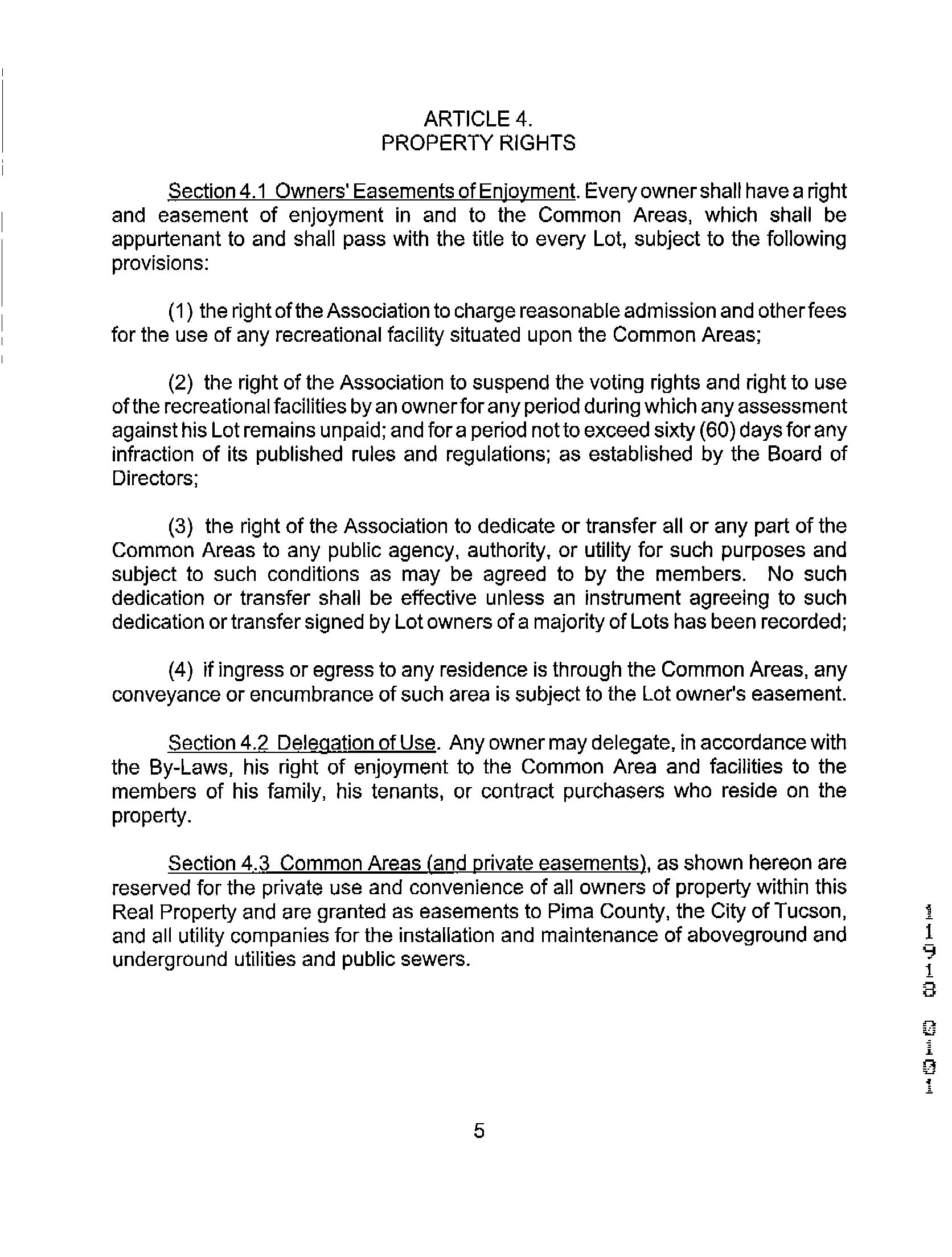 ARTICLE 4.
PROPERTY RIGHTS

Section 4.1 Owners' Easements of Enjoyment. Every owner shall have a right and easement of enjoyment in and to the Common Areas, which shall be appurtenant to and shall pass with the title to every Lot, subject to the following provisions:

(1) the right of the Association to charge reasonable admission and other fees for the use of any recreational facility situated upon the Common Areas;

(2) the right of the Association to suspend the voting rights and right to use of the recreational facilities by an owner for any period during which any assessment against his Lot remains unpaid; and for a period not to exceed sixty (60) days for any infraction of its published rules and regulations; as established by the Board of Directors;

(3) the right of the Association to dedicate or transfer all or any part of the Common Areas to any public agency, authority, or utility for such purposes and subject to such conditions as may be agreed to by the members. No such dedication or transfer shall be effective unless an instrument agreeing to such dedication or transfer signed by Lot owners of a majority of Lots has been recorded;

(4) if ingress or egress to any residence is through the Common Areas, any conveyance or encumbrance of such area is subject to the Lot owner's easement.

Section 4.2 Delegation of Use. Any owner may delegate, in accordance with the By-Laws, his right of enjoyment to the Common Area and facilities to the members of his family, his tenants, or contract purchasers who reside on the property.

Section 4.3 Common Areas (and private easements), as shown hereon are reserved for the private use and convenience of all owners of property within this Real Property and are granted as easements to Pima County, the City of Tucson, and all utility companies for the installation and maintenance of aboveground and underground utilities and public sewers.

11918 0101

5